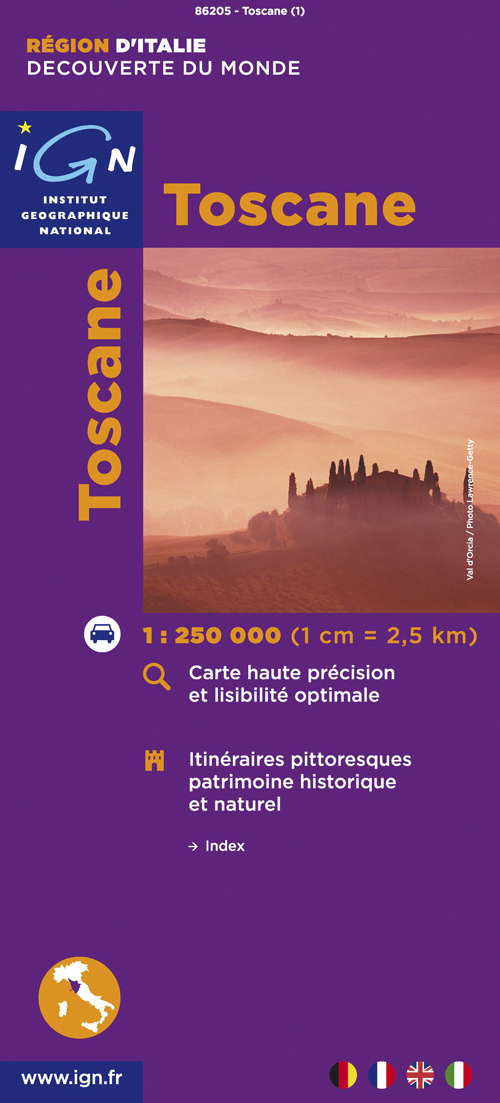 86205 - Toscane (1)

RÉGION D'ITALIE
DECOUVERTE DU MONDE

IGN
INSTITUT
GEOGRAPHIQUE
NATIONAL

Toscane

Toscane

Val d'Orcia / Photo Lawrence-Getty

1 : 250 000 (1 cm = 2,5 km)

Carte haute précision
et lisibilité optimale

Itinéraires pittoresques
patrimoine historique
et naturel

→ Index

www.ign.fr